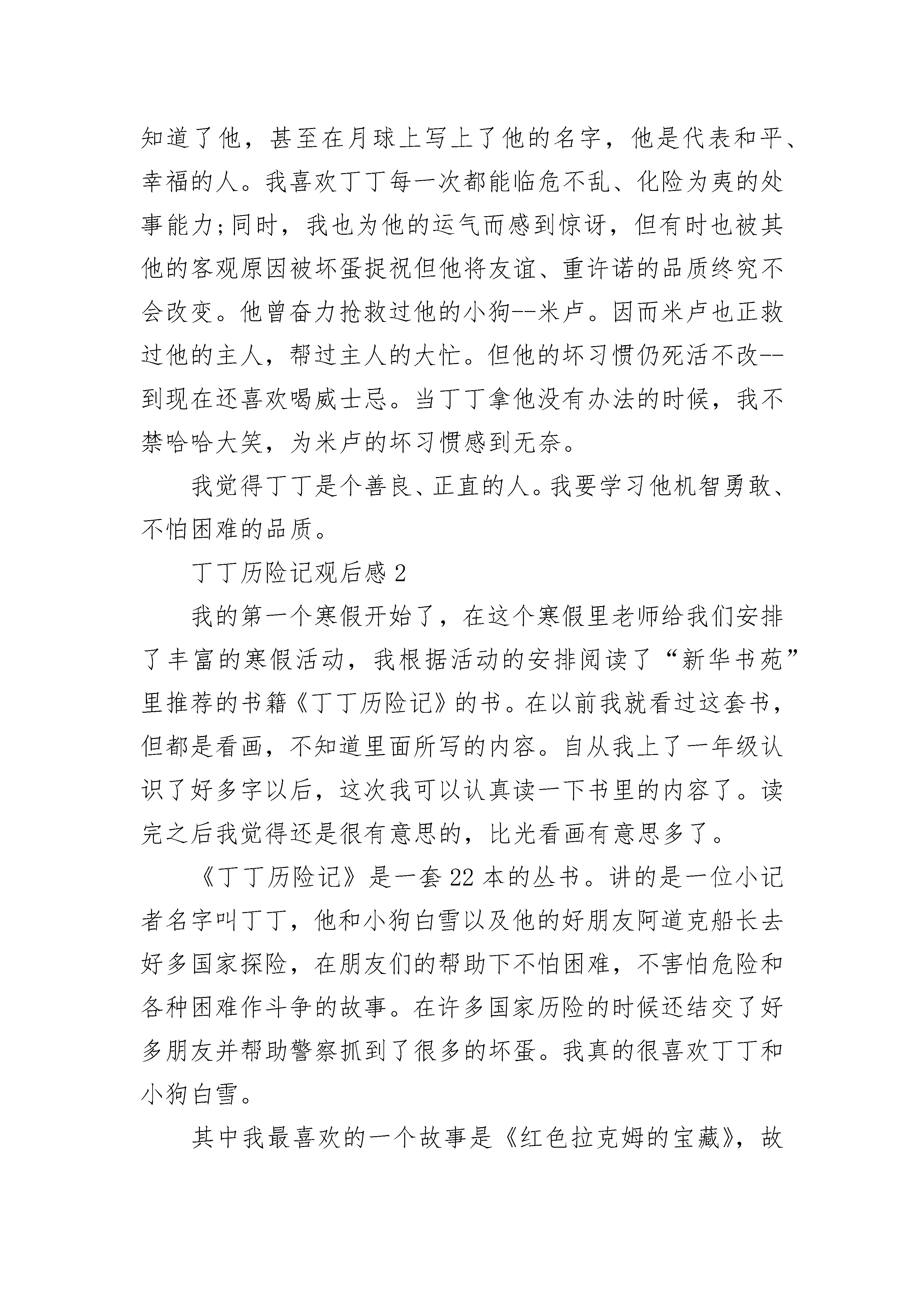 知道了他，甚至在月球上写上了他的名字，他是代表和平、幸福的人。我喜欢丁丁每一次都能临危不乱、化险为夷的处事能力;同时，我也为他的运气而感到惊讶，但有时也被其他的客观原因被坏蛋捉祝但他将友谊、重许诺的品质终究不会改变。他曾奋力抢救过他的小狗--米卢。因而米卢也正救过他的主人，帮过主人的大忙。但他的坏习惯仍死活不改--到现在还喜欢喝威士忌。当丁丁拿他没有办法的时候，我不禁哈哈大笑，为米卢的坏习惯感到无奈。

我觉得丁丁是个善良、正直的人。我要学习他机智勇敢、不怕困难的品质。

丁丁历险记观后感 2

我的第一个寒假开始了，在这个寒假里老师给我们安排了丰富的寒假活动，我根据活动的安排阅读了“新华书苑”里推荐的书籍《丁丁历险记》的书。在以前我就看过这套书，但都是看画，不知道里面所写的内容。自从我上了一年级认识了好多字以后，这次我可以认真读一下书里的内容了。读完之后我觉得还是很有意思的，比光看画有意思多了。

《丁丁历险记》是一套 22 本的丛书。讲的是一位小记者名字叫丁丁，他和小狗白雪以及他的好朋友阿道克船长去好多国家探险，在朋友们的帮助下不怕困难，不害怕危险和各种困难作斗争的故事。在许多国家历险的时候还结交了好多朋友并帮助警察抓到了很多的坏蛋。我真的很喜欢丁丁和小狗白雪。

其中我最喜欢的一个故事是《红色拉克姆的宝藏》，故